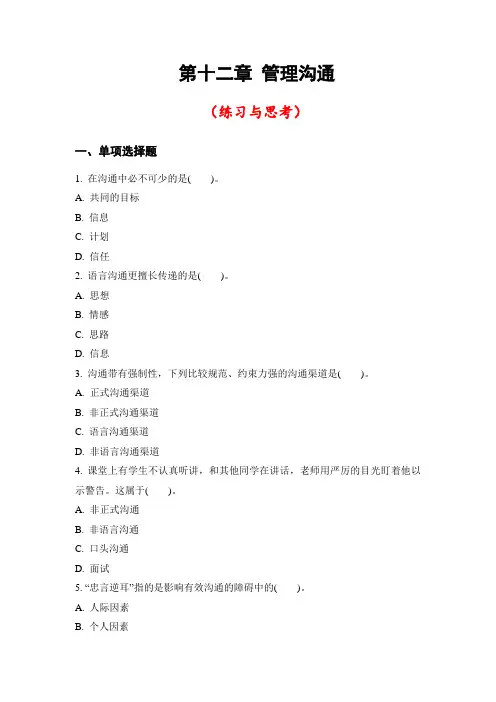 第十二章 管理沟通

（练习与思考）

一、单项选择题

1. 在沟通中必不可少的是(　　)。

A. 共同的目标

B. 信息

C. 计划

D. 信任

2. 语言沟通更擅长传递的是(　　)。

A. 思想

B. 情感

C. 思路

D. 信息

3. 沟通带有强制性，下列比较规范、约束力强的沟通渠道是(　　)。

A. 正式沟通渠道

B. 非正式沟通渠道

C. 语言沟通渠道

D. 非语言沟通渠道

4. 课堂上有学生不认真听讲，和其他同学在讲话，老师用严厉的目光盯着他以示警告。这属于(　　)。

A. 非正式沟通

B. 非语言沟通

C. 口头沟通

D. 面试

5. “忠言逆耳”指的是影响有效沟通的障碍中的(　　)。

A. 人际因素

B. 个人因素